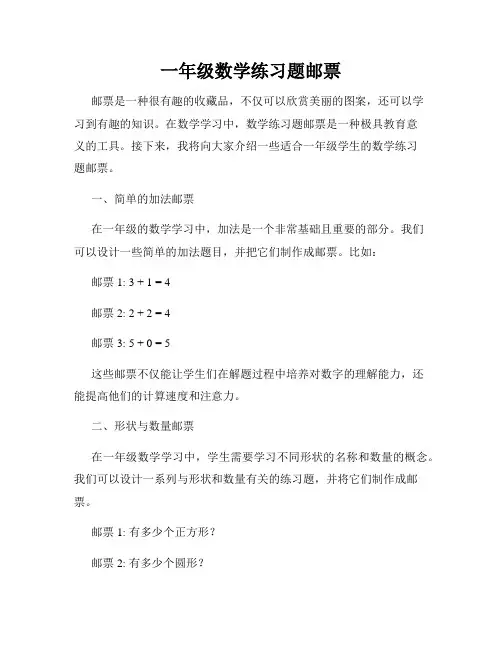 一年级数学练习题邮票

邮票是一种很有趣的收藏品，不仅可以欣赏美丽的图案，还可以学习到有趣的知识。在数学学习中，数学练习题邮票是一种极具教育意义的工具。接下来，我将向大家介绍一些适合一年级学生的数学练习题邮票。

一、简单的加法邮票

在一年级的数学学习中，加法是一个非常基础且重要的部分。我们可以设计一些简单的加法题目，并把它们制作成邮票。比如：

邮票 1: $3 + 1 = 4$

邮票 2: $2 + 2 = 4$

邮票 3: $5 + 0 = 5$

这些邮票不仅能让学生们在解题过程中培养对数字的理解能力，还能提高他们的计算速度和注意力。

二、形状与数量邮票

在一年级数学学习中，学生需要学习不同形状的名称和数量的概念。我们可以设计一系列与形状和数量有关的练习题，并将它们制作成邮票。

邮票 1: 有多少个正方形？

邮票 2: 有多少个圆形？